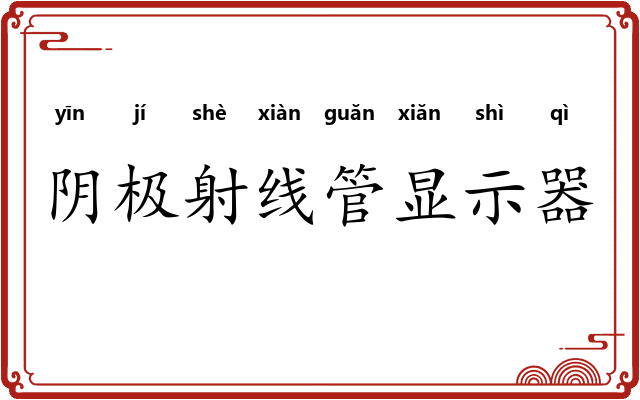 yīn jí shè xiàn guǎn xiǎn shì qì
阴极射线管显示器